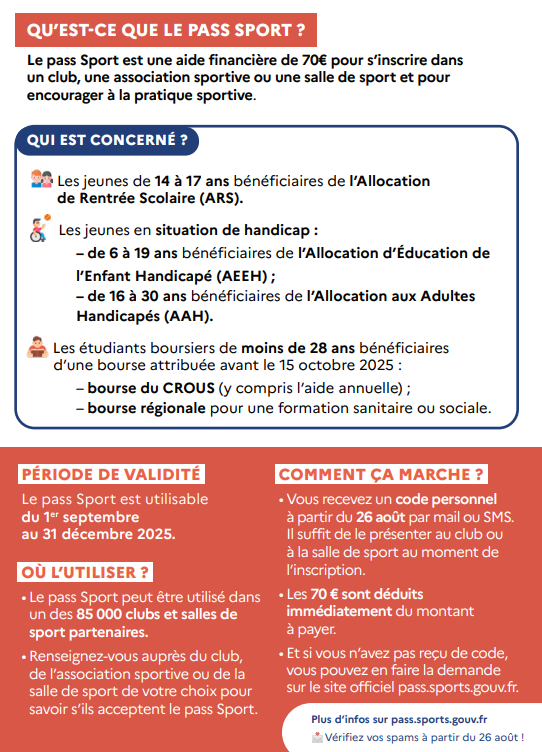 QU'EST-CE QUE LE PASS SPORT ?

Le pass Sport est une aide financière de 70€ pour s'inscrire dans un club, une association sportive ou une salle de sport et pour encourager à la pratique sportive.

QUI EST CONCERNÉ ?

Les jeunes de 14 à 17 ans bénéficiaires de l'Allocation de Rentrée Scolaire (ARS).

Les jeunes en situation de handicap :
– de 6 à 19 ans bénéficiaires de l'Allocation d'Éducation de l'Enfant Handicapé (AEEH) ;
– de 16 à 30 ans bénéficiaires de l'Allocation aux Adultes Handicapés (AAH).

Les étudiants boursiers de moins de 28 ans bénéficiaires d'une bourse attribuée avant le 15 octobre 2025 :
– bourse du CROUS (y compris l'aide annuelle) ;
– bourse régionale pour une formation sanitaire ou sociale.

PÉRIODE DE VALIDITÉ

Le pass Sport est utilisable du 1er septembre au 31 décembre 2025.

OÙ L'UTILISER ?

• Le pass Sport peut être utilisé dans un des 85 000 clubs et salles de sport partenaires.

• Renseignez-vous auprès du club, de l'association sportive ou de la salle de sport de votre choix pour savoir s'ils acceptent le pass Sport.

COMMENT ÇA MARCHE ?

• Vous recevez un code personnel à partir du 26 août par mail ou SMS. Il suffit de le présenter au club ou à la salle de sport au moment de l'inscription.

• Les 70 € sont déduits immédiatement du montant à payer.

• Et si vous n'avez pas reçu de code, vous pouvez en faire la demande sur le site officiel pass.sports.gouv.fr.

Plus d'infos sur pass.sports.gouv.fr
Vérifiez vos spams à partir du 26 août !